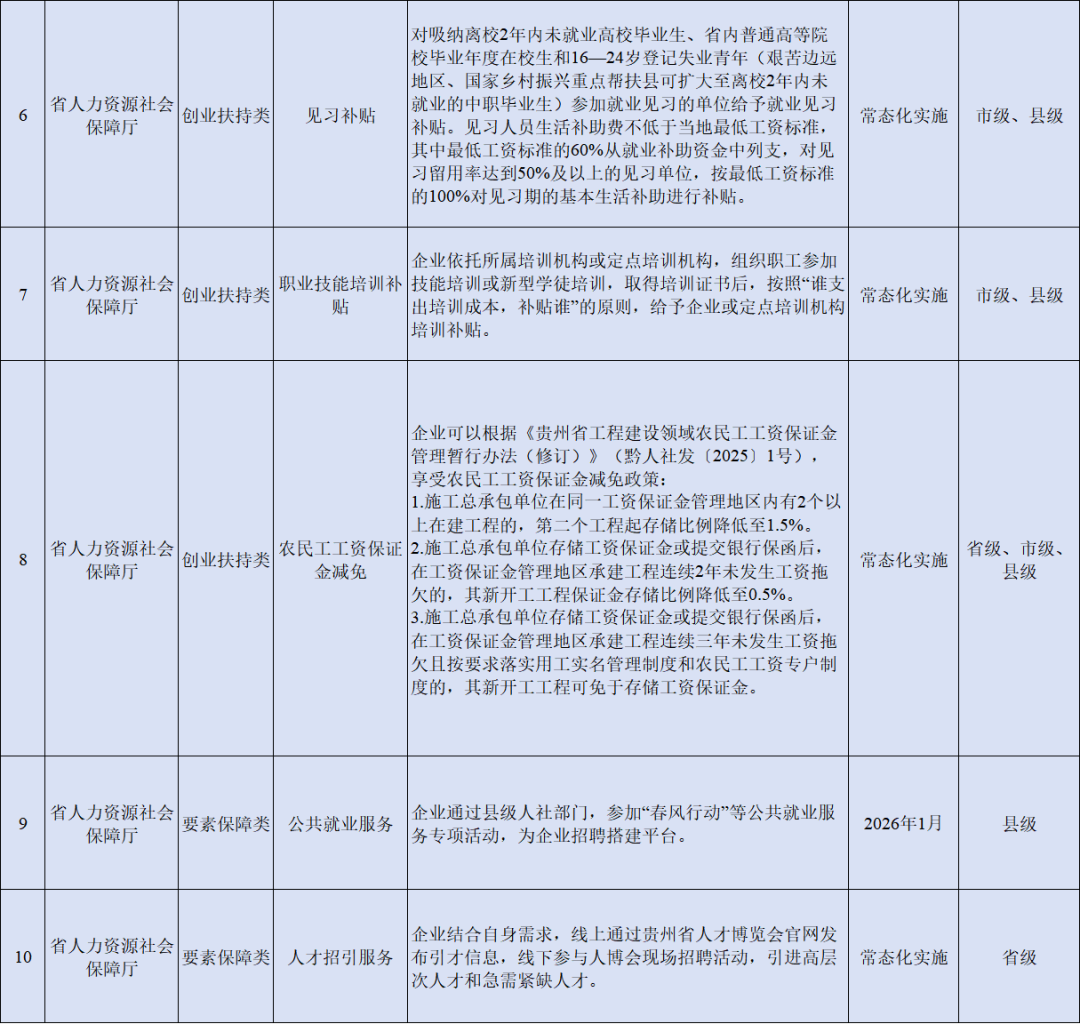 | 6 | 省人力资源社会保障厅 | 创业扶持类 | 见习补贴 | 对吸纳离校2年内未就业高校毕业生、省内普通高等院校毕业年度在校生和16—24岁登记失业青年（艰苦边远地区、国家乡村振兴重点帮扶县可扩大至离校2年内未就业的中职毕业生）参加就业见习的单位给予就业见习补贴。见习人员生活补助费不低于当地最低工资标准，其中最低工资标准的60%从就业补助资金中列支，对见习留用率达到50%及以上的见习单位，按最低工资标准的100%对见习期的基本生活补助进行补贴。 | 常态化实施 | 市级、县级 |
|---|---|---|---|---|---|---|
| 7 | 省人力资源社会保障厅 | 创业扶持类 | 职业技能培训补贴 | 企业依托所属培训机构或定点培训机构，组织职工参加技能培训或新型学徒培训，取得培训证书后，按照“谁支出培训成本，补贴谁”的原则，给予企业或定点培训机构培训补贴。 | 常态化实施 | 市级、县级 |
| 8 | 省人力资源社会保障厅 | 创业扶持类 | 农民工工资保证金减免 | 企业可以根据《贵州省工程建设领域农民工工资保证金管理暂行办法（修订）》（黔人社发〔2025〕1号），享受农民工工资保证金减免政策：1.施工总承包单位在同一工资保证金管理地区内有2个以上在建工程的，第二个工程起存储比例降低至1.5%。2.施工总承包单位存储工资保证金或提交银行保函后，在工资保证金管理地区承建工程连续2年未发生工资拖欠的，其新开工工程保证金存储比例降低至0.5%。3.施工总承包单位存储工资保证金或提交银行保函后，在工资保证金管理地区承建工程连续三年未发生工资拖欠且按要求落实用工实名管理制度和农民工工资专户制度的，其新开工工程可免于存储工资保证金。 | 常态化实施 | 省级、市级、县级 |
| 9 | 省人力资源社会保障厅 | 要素保障类 | 公共就业服务 | 企业通过县级人社部门，参加“春风行动”等公共就业服务专项活动，为企业招聘搭建平台。 | 2026年1月 | 县级 |
| 10 | 省人力资源社会保障厅 | 要素保障类 | 人才招引服务 | 企业结合自身需求，线上通过贵州省人才博览会官网发布引才信息，线下参与人博会现场招聘活动，引进高层次人才和急需紧缺人才。 | 常态化实施 | 省级 |